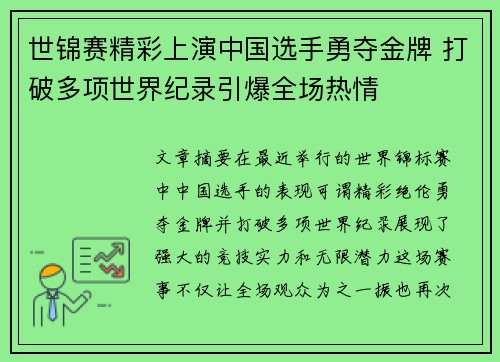 世锦赛精彩上演中国选手勇夺金牌 打破多项世界纪录引爆全场热情

文章摘要在最近举行的世界锦标赛中中国选手的表现可谓精彩绝伦勇夺金牌并打破多项世界纪录展现了强大的竞技实力和无限潜力这场赛事不仅让全场观众为之一振也再次